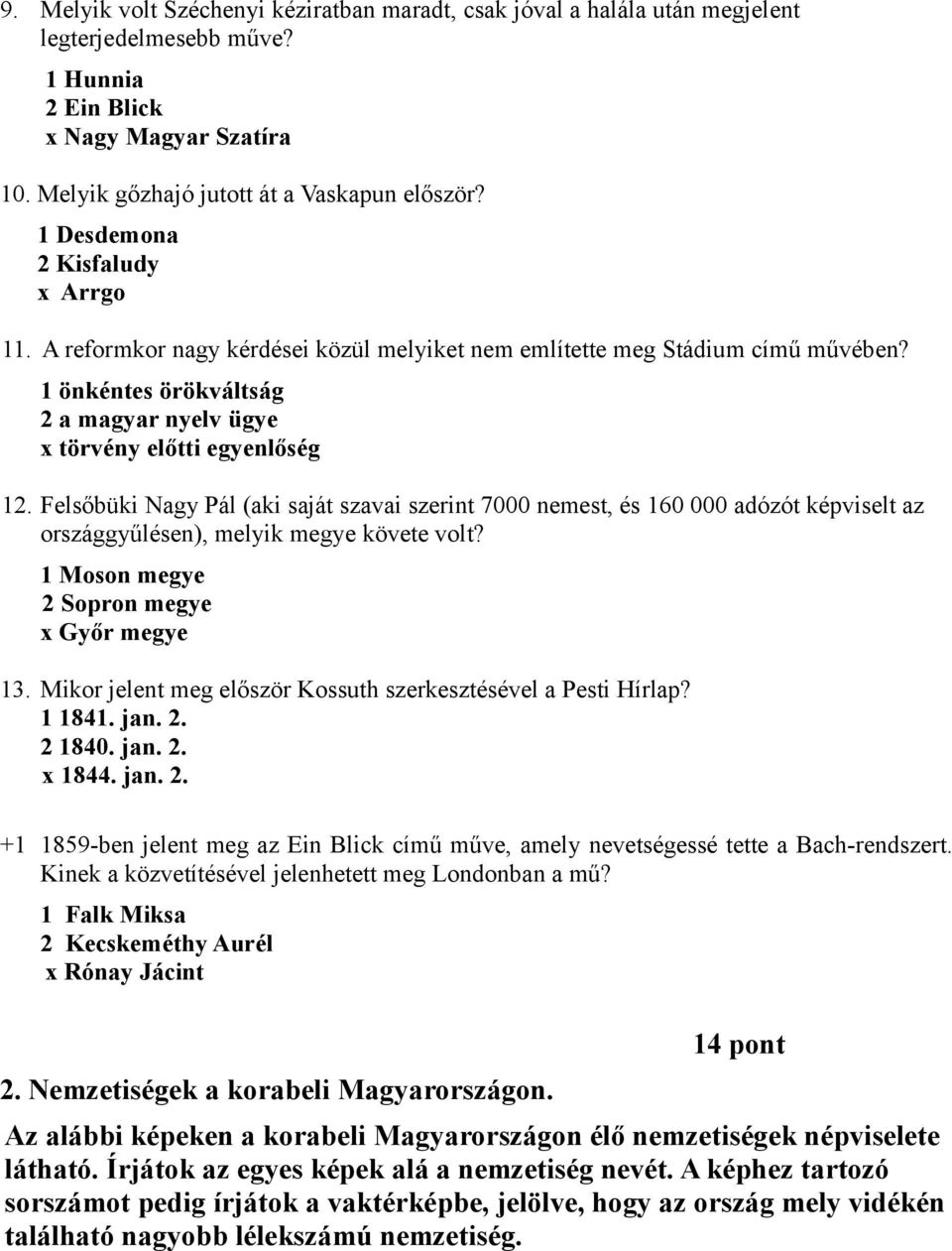 9. Melyik volt Széchenyi kéziratban maradt, csak jóval a halála után megjelent legterjedelmesebb műve?

1 Hunnia
2 Ein Blick
x Nagy Magyar Szatíra

10. Melyik gőzhajó jutott át a Vaskapun először?

1 Desdemona
2 Kisfaludy
x Arrgo

11. A reformkor nagy kérdései közül melyiket nem említette meg Stádium című művében?

1 önkéntes örökváltság
2 a magyar nyelv ügye
x törvény előtti egyenlőség

12. Felsőbüki Nagy Pál (aki saját szavai szerint 7000 nemest, és 160 000 adózót képviselt az országgyűlésen), melyik megye követe volt?

1 Moson megye
2 Sopron megye
x Győr megye

13. Mikor jelent meg először Kossuth szerkesztésével a Pesti Hírlap?
1 1841. jan. 2.
2 1840. jan. 2.
x 1844. jan. 2.

+1 1859-ben jelent meg az Ein Blick című műve, amely nevetségessé tette a Bach-rendszert. Kinek a közvetítésével jelenhetett meg Londonban a mű?

1 Falk Miksa
2 Kecskeméthy Aurél
x Rónay Jácint

14 pont

2. Nemzetiségek a korabeli Magyarországon.

Az alábbi képeken a korabeli Magyarországon élő nemzetiségek népviselete látható. Írjátok az egyes képek alá a nemzetiség nevét. A képhez tartozó sorszámot pedig írjátok a vaktérképbe, jelölve, hogy az ország mely vidékén található nagyobb lélekszámú nemzetiség.